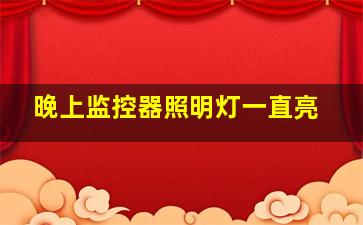 晚上监控器照明灯一直亮